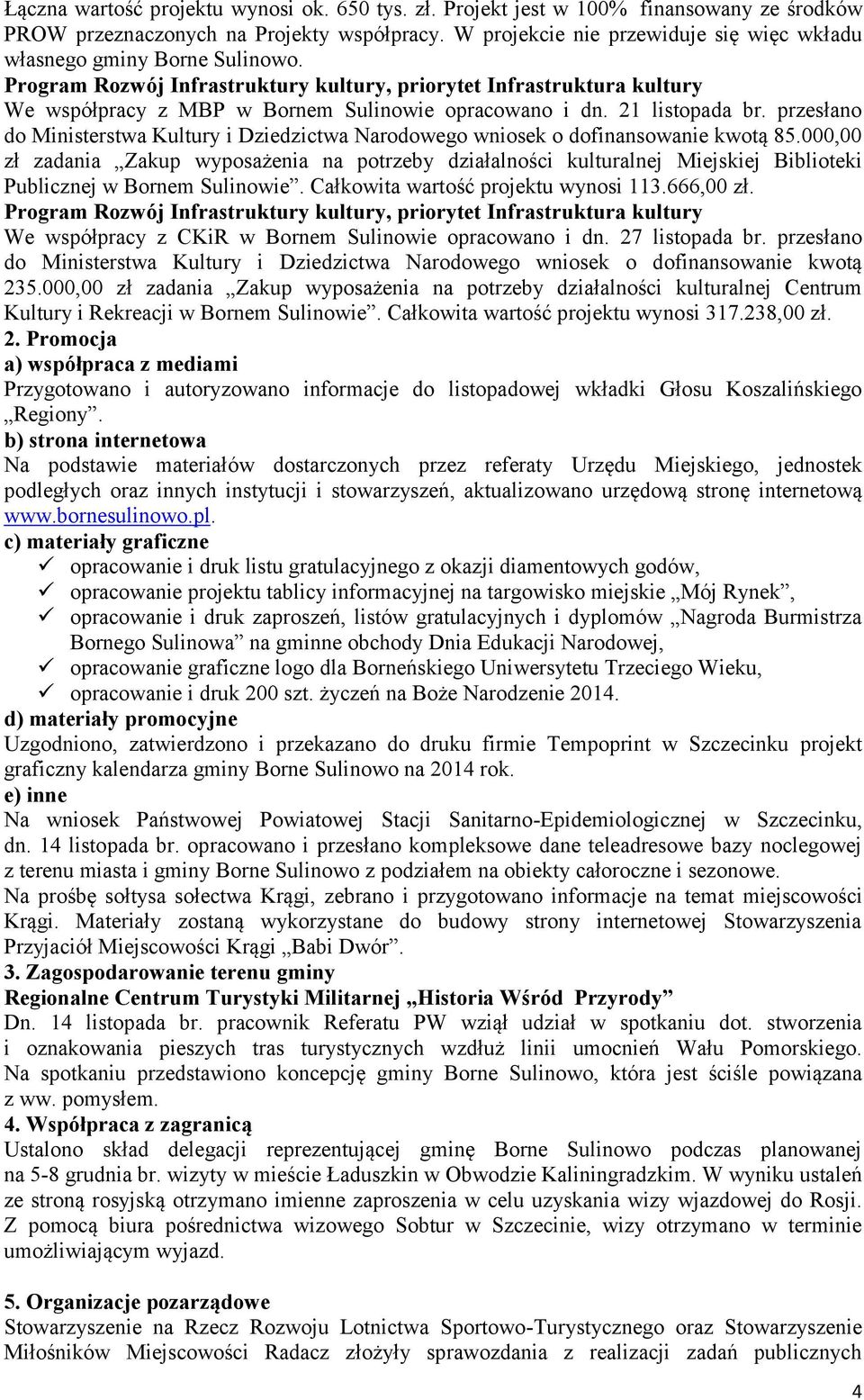 Łączna wartość projektu wynosi ok. 650 tys. zł. Projekt jest w 100% finansowany ze środków PROW przeznaczonych na Projekty współpracy. W projekcie nie przewiduje się więc wkładu własnego gminy Borne Sulinowo.
Program Rozwój Infrastruktury kultury, priorytet Infrastruktura kultury
We współpracy z MBP w Bornem Sulinowie opracowano i dn. 21 listopada br. przesłano do Ministerstwa Kultury i Dziedzictwa Narodowego wniosek o dofinansowanie kwotą 85.000,00 zł zadania „Zakup wyposażenia na potrzeby działalności kulturalnej Miejskiej Biblioteki Publicznej w Bornem Sulinowie”. Całkowita wartość projektu wynosi 113.666,00 zł.
Program Rozwój Infrastruktury kultury, priorytet Infrastruktura kultury
We współpracy z CKiR w Bornem Sulinowie opracowano i dn. 27 listopada br. przesłano do Ministerstwa Kultury i Dziedzictwa Narodowego wniosek o dofinansowanie kwotą 235.000,00 zł zadania „Zakup wyposażenia na potrzeby działalności kulturalnej Centrum Kultury i Rekreacji w Bornem Sulinowie”. Całkowita wartość projektu wynosi 317.238,00 zł.
2. Promocja
a) współpraca z mediami
Przygotowano i autoryzowano informacje do listopadowej wkładki Głosu Koszalińskiego „Regiony”.
b) strona internetowa
Na podstawie materiałów dostarczonych przez referaty Urzędu Miejskiego, jednostek podległych oraz innych instytucji i stowarzyszeń, aktualizowano urzędową stronę internetową www.bornesulinowo.pl.
c) materiały graficzne
✓ opracowanie i druk listu gratulacyjnego z okazji diamentowych godów,
✓ opracowanie projektu tablicy informacyjnej na targowisko miejskie „Mój Rynek”,
✓ opracowanie i druk zaproszeń, listów gratulacyjnych i dyplomów „Nagroda Burmistrza Bornego Sulinowa” na gminne obchody Dnia Edukacji Narodowej,
✓ opracowanie graficzne logo dla Borneńskiego Uniwersytetu Trzeciego Wieku,
✓ opracowanie i druk 200 szt. życzeń na Boże Narodzenie 2014.
d) materiały promocyjne
Uzgodniono, zatwierdzono i przekazano do druku firmie Tempoprint w Szczecinku projekt graficzny kalendarza gminy Borne Sulinowo na 2014 rok.
e) inne
Na wniosek Państwowej Powiatowej Stacji Sanitarno-Epidemiologicznej w Szczecinku, dn. 14 listopada br. opracowano i przesłano kompleksowe dane teleadresowe bazy noclegowej z terenu miasta i gminy Borne Sulinowo z podziałem na obiekty całoroczne i sezonowe.
Na prośbę sołtysa sołectwa Krągi, zebrano i przygotowano informacje na temat miejscowości Krągi. Materiały zostaną wykorzystane do budowy strony internetowej Stowarzyszenia Przyjaciół Miejscowości Krągi „Babi Dwór”.
3. Zagospodarowanie terenu gminy
Regionalne Centrum Turystyki Militarnej „Historia Wśród Przyrody”
Dn. 14 listopada br. pracownik Referatu PW wziął udział w spotkaniu dot. stworzenia i oznakowania pieszych tras turystycznych wzdłuż linii umocnień Wału Pomorskiego. Na spotkaniu przedstawiono koncepcję gminy Borne Sulinowo, która jest ściśle powiązana z ww. pomysłem.
4. Współpraca z zagranicą
Ustalono skład delegacji reprezentującej gminę Borne Sulinowo podczas planowanej na 5-8 grudnia br. wizyty w mieście Ładuszkin w Obwodzie Kaliningradzkim. W wyniku ustaleń ze stroną rosyjską otrzymano imienne zaproszenia w celu uzyskania wizy wjazdowej do Rosji. Z pomocą biura pośrednictwa wizowego Sobtur w Szczecinie, wizy otrzymano w terminie umożliwiającym wyjazd.

5. Organizacje pozarządowe
Stowarzyszenie na Rzecz Rozwoju Lotnictwa Sportowo-Turystycznego oraz Stowarzyszenie Miłośników Miejscowości Radacz złożyły sprawozdania z realizacji zadań publicznych

4